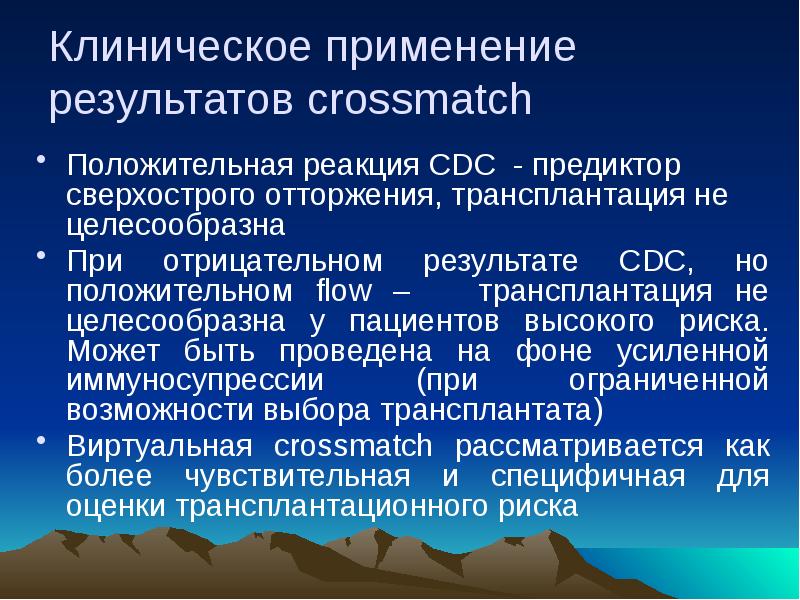 Клиническое применение результатов crossmatch

• Положительная реакция CDC - предиктор сверхострого отторжения, трансплантация не целесообразна

• При отрицательном результате CDC, но положительном flow – трансплантация не целесообразна у пациентов высокого риска. Может быть проведена на фоне усиленной иммуносупрессии (при ограниченной возможности выбора трансплантата)

• Виртуальная crossmatch рассматривается как более чувствительная и специфичная для оценки трансплантационного риска